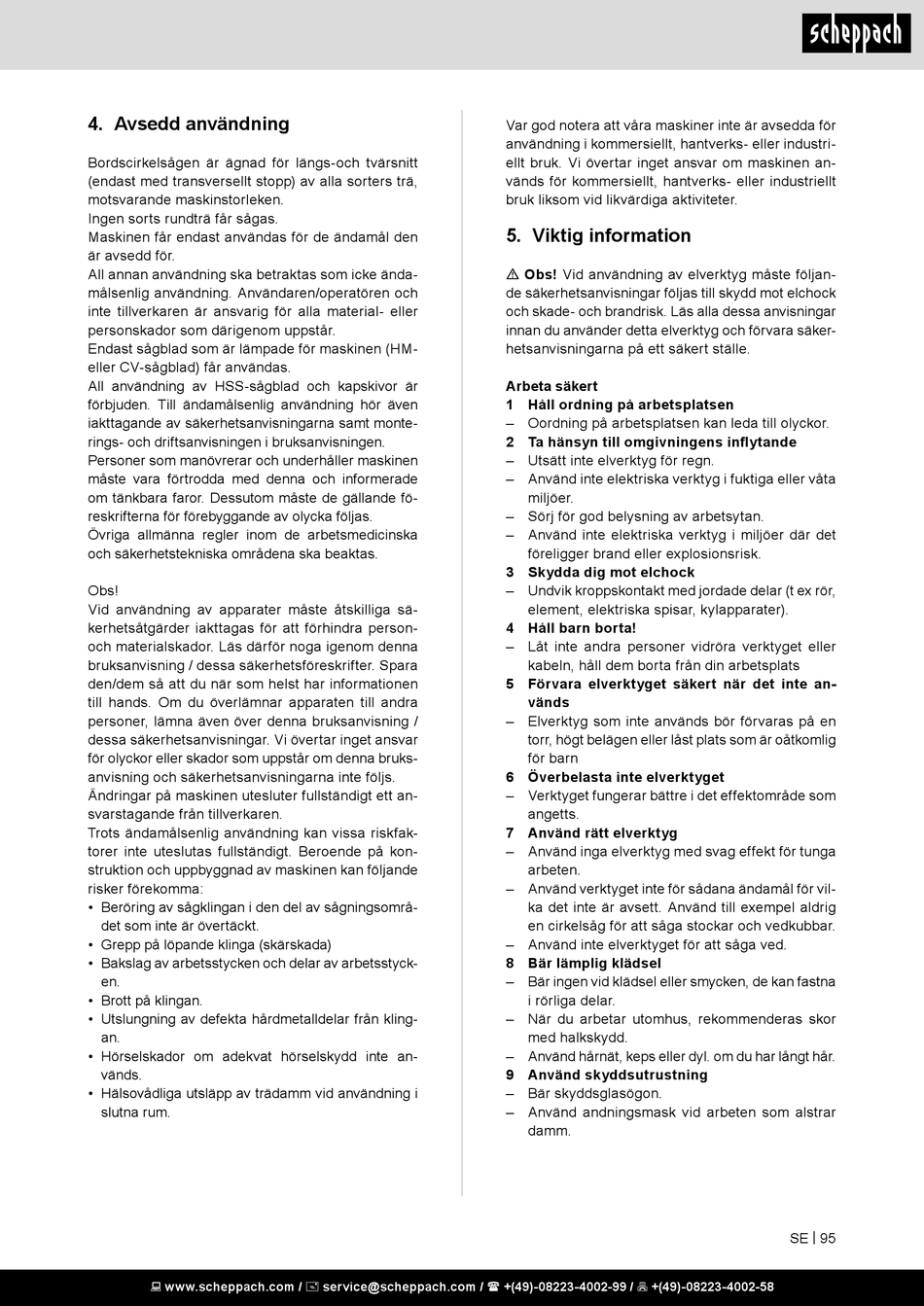 scheppach

4. Avsedd användning

Bordscirkelsågen är ägnad för längs-och tvärsnitt (endast med transversellt stopp) av alla sorters trä, motsvarande maskinstorleken.
Ingen sorts rundträ får sågas.
Maskinen får endast användas för de ändamål den är avsedd för.
All annan användning ska betraktas som icke ändamålsenlig användning. Användaren/operatören och inte tillverkaren är ansvarig för alla material- eller personskador som därigenom uppstår.
Endast sågblad som är lämpade för maskinen (HM- eller CV-sågblad) får användas.
All användning av HSS-sågblad och kapskivor är förbjuden. Till ändamålsenlig användning hör även iakttagande av säkerhetsanvisningarna samt monterings- och driftsanvisningen i bruksanvisningen.
Personer som manövrerar och underhåller maskinen måste vara förtrodda med denna och informerade om tänkbara faror. Dessutom måste de gällande föreskrifterna för förebyggande av olycka följas.
Övriga allmänna regler inom de arbetsmedicinska och säkerhetstekniska områdena ska beaktas.

Obs!
Vid användning av apparater måste åtskilliga säkerhetsåtgärder iakttagas för att förhindra person- och materialskador. Läs därför noga igenom denna bruksanvisning / dessa säkerhetsföreskrifter. Spara den/dem så att du när som helst har informationen till hands. Om du överlämnar apparaten till andra personer, lämna även över denna bruksanvisning / dessa säkerhetsanvisningar. Vi övertar inget ansvar för olyckor eller skador som uppstår om denna bruksanvisning och säkerhetsanvisningarna inte följs.
Ändringar på maskinen utesluter fullständigt ett ansvarstagande från tillverkaren.
Trots ändamålsenlig användning kan vissa riskfaktorer inte uteslutas fullständigt. Beroende på konstruktion och uppbyggnad av maskinen kan följande risker förekomma:
• Beröring av sågklingan i den del av sågningsområdet som inte är övertäckt.
• Grepp på löpande klinga (skärskada)
• Bakslag av arbetsstycken och delar av arbetsstycken.
• Brott på klingan.
• Utslungning av defekta hårdmetalldelar från klingan.
• Hörselskador om adekvat hörselskydd inte används.
• Hälsovådliga utsläpp av trädamm vid användning i slutna rum.

Var god notera att våra maskiner inte är avsedda för användning i kommersiellt, hantverks- eller industriellt bruk. Vi övertar inget ansvar om maskinen används för kommersiellt, hantverks- eller industriellt bruk liksom vid likvärdiga aktiviteter.

5. Viktig information

⚠ Obs! Vid användning av elverktyg måste följande säkerhetsanvisningar följas till skydd mot elchock och skade- och brandrisk. Läs alla dessa anvisningar innan du använder detta elverktyg och förvara säkerhetsanvisningarna på ett säkert ställe.

Arbeta säkert
1 Håll ordning på arbetsplatsen
– Oordning på arbetsplatsen kan leda till olyckor.
2 Ta hänsyn till omgivningens inflytande
– Utsätt inte elverktyg för regn.
– Använd inte elektriska verktyg i fuktiga eller våta miljöer.
– Sörj för god belysning av arbetsytan.
– Använd inte elektriska verktyg i miljöer där det föreligger brand eller explosionsrisk.
3 Skydda dig mot elchock
– Undvik kroppskontakt med jordade delar (t ex rör, element, elektriska spisar, kylapparater).
4 Håll barn borta!
– Låt inte andra personer vidröra verktyget eller kabeln, håll dem borta från din arbetsplats
5 Förvara elverktyget säkert när det inte används
– Elverktyg som inte används bör förvaras på en torr, högt belägen eller låst plats som är oåtkomlig för barn
6 Överbelasta inte elverktyget
– Verktyget fungerar bättre i det effektområde som angetts.
7 Använd rätt elverktyg
– Använd inga elverktyg med svag effekt för tunga arbeten.
– Använd verktyget inte för sådana ändamål för vilka det inte är avsett. Använd till exempel aldrig en cirkelsåg för att såga stockar och vedkubbar.
– Använd inte elverktyget för att såga ved.
8 Bär lämplig klädsel
– Bär ingen vid klädsel eller smycken, de kan fastna i rörliga delar.
– När du arbetar utomhus, rekommenderas skor med halkskydd.
– Använd hårnät, keps eller dyl. om du har långt hår.
9 Använd skyddsutrustning
– Bär skyddsglasögon.
– Använd andningsmask vid arbeten som alstrar damm.

SE | 95

www.scheppach.com / service@scheppach.com / +(49)-08223-4002-99 / +(49)-08223-4002-58